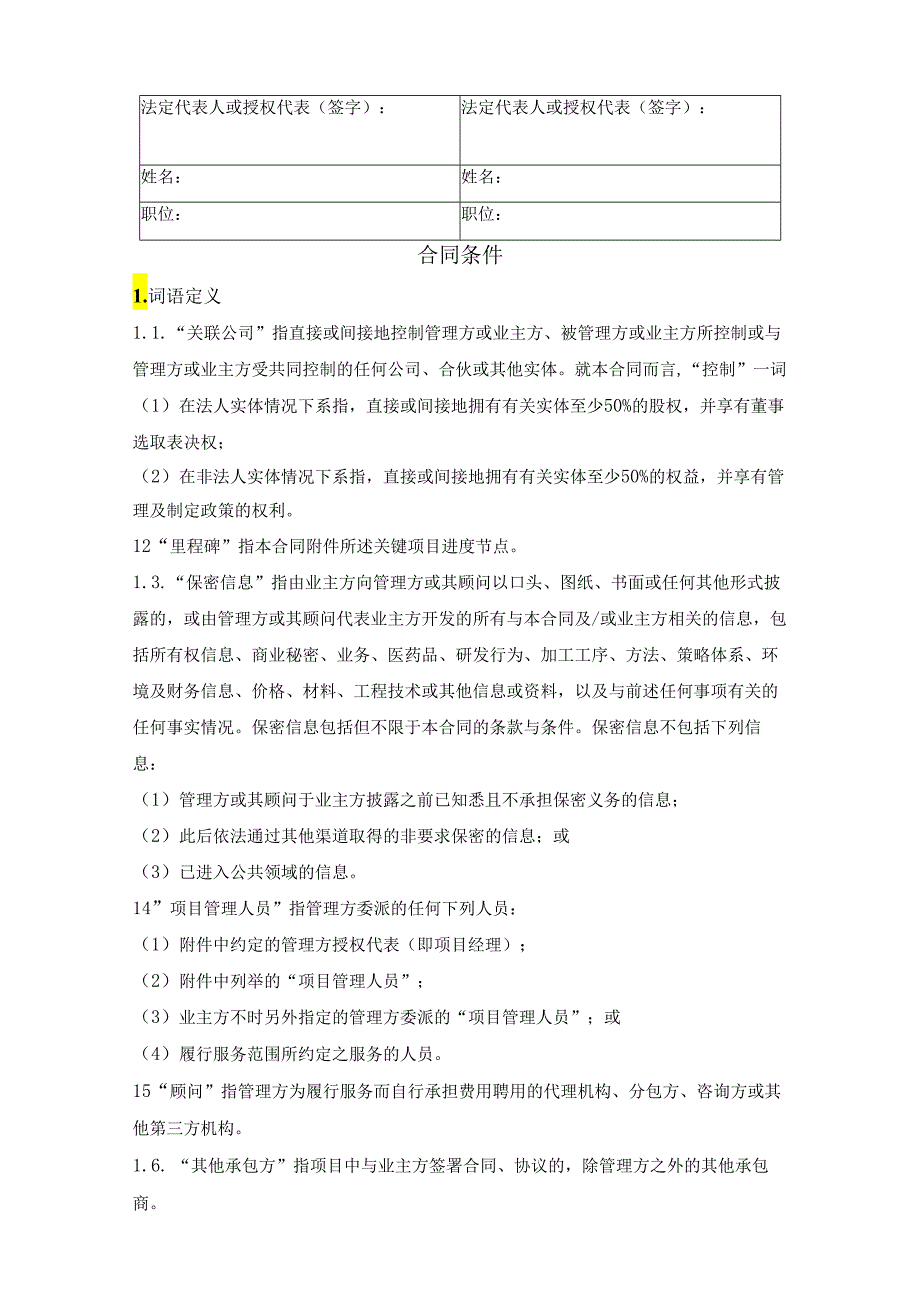 | 法定代表人或授权代表（签字）： | 法定代表人或授权代表（签字）： |
|---|---|
| 姓名： | 姓名： |
| 职位： | 职位： |

合同条件

1.词语定义

1.1.“关联公司”指直接或间接地控制管理方或业主方、被管理方或业主方所控制或与管理方或业主方受共同控制的任何公司、合伙或其他实体。就本合同而言，“控制”一词

（1）在法人实体情况下系指，直接或间接地拥有有关实体至少50%的股权，并享有董事选取表决权；

（2）在非法人实体情况下系指，直接或间接地拥有有关实体至少50%的权益，并享有管理及制定政策的权利。

12“里程碑”指本合同附件所述关键项目进度节点。

1.3.“保密信息”指由业主方向管理方或其顾问以口头、图纸、书面或任何其他形式披露的，或由管理方或其顾问代表业主方开发的所有与本合同及/或业主方相关的信息，包括所有权信息、商业秘密、业务、医药品、研发行为、加工工序、方法、策略体系、环境及财务信息、价格、材料、工程技术或其他信息或资料，以及与前述任何事项有关的任何事实情况。保密信息包括但不限于本合同的条款与条件。保密信息不包括下列信息：

（1）管理方或其顾问于业主方披露之前已知悉且不承担保密义务的信息；

（2）此后依法通过其他渠道取得的非要求保密的信息；或

（3）已进入公共领域的信息。

14”项目管理人员”指管理方委派的任何下列人员：

（1）附件中约定的管理方授权代表（即项目经理）；

（2）附件中列举的“项目管理人员”；

（3）业主方不时另外指定的管理方委派的“项目管理人员”；或

（4）履行服务范围所约定之服务的人员。

15“顾问”指管理方为履行服务而自行承担费用聘用的代理机构、分包方、咨询方或其他第三方机构。

1.6.“其他承包方”指项目中与业主方签署合同、协议的，除管理方之外的其他承包商。